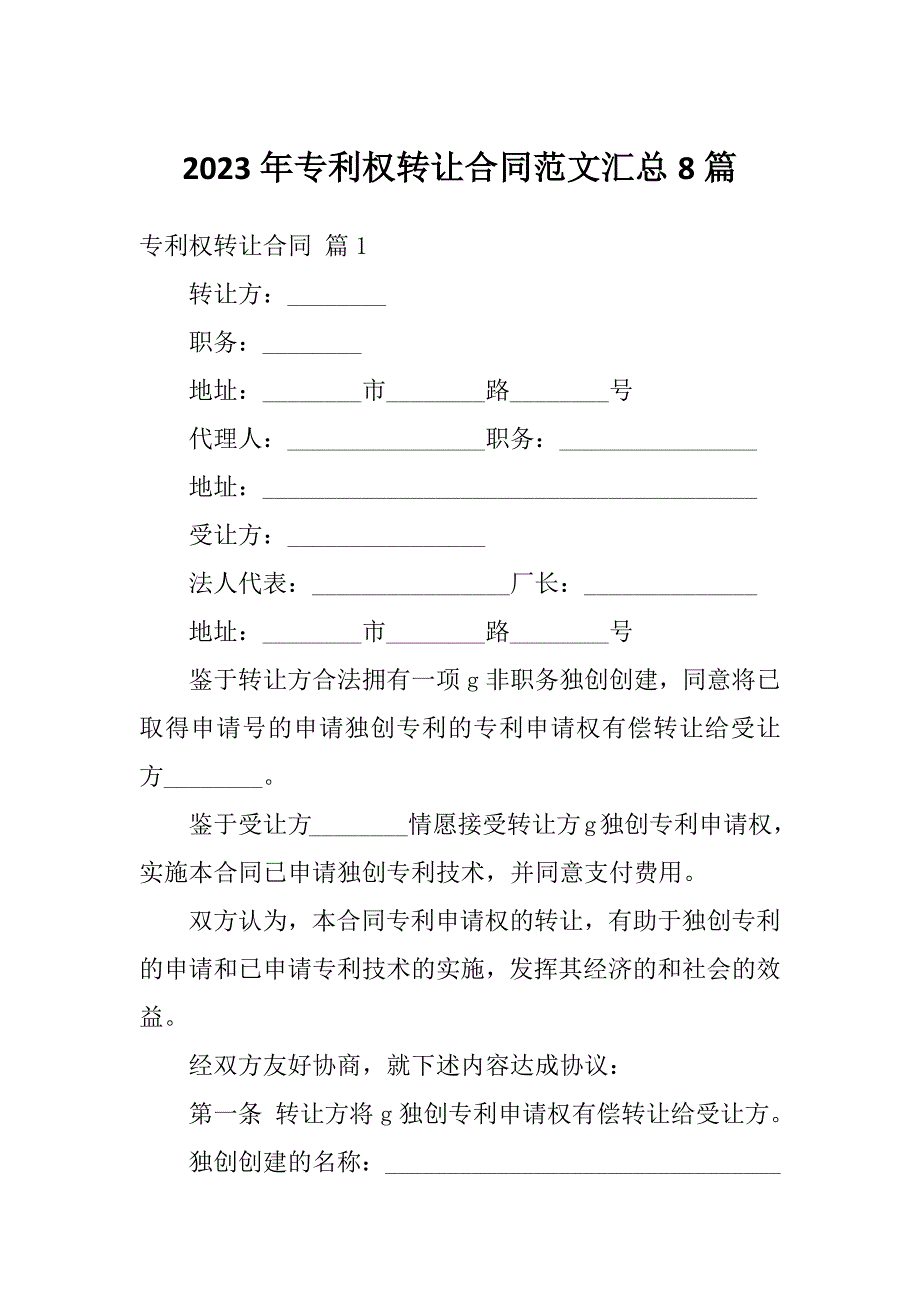 2023年专利权转让合同范文汇总8篇

专利权转让合同 篇1

转让方：________

职务：________

地址：________市________路________号

代理人：________________职务：________________

地址：________________________________________

受让方：________________

法人代表：________________厂长：______________

地址：________市________路________号

鉴于转让方合法拥有一项g非职务独创创建，同意将已取得申请号的申请独创专利的专利申请权有偿转让给受让方________。

鉴于受让方________情愿接受转让方g独创专利申请权，实施本合同已申请独创专利技术，并同意支付费用。

双方认为，本合同专利申请权的转让，有助于独创专利的申请和已申请专利技术的实施，发挥其经济的和社会的效益。

经双方友好协商，就下述内容达成协议：

第一条 转让方将g独创专利申请权有偿转让给受让方。

独创创建的名称：________________________________